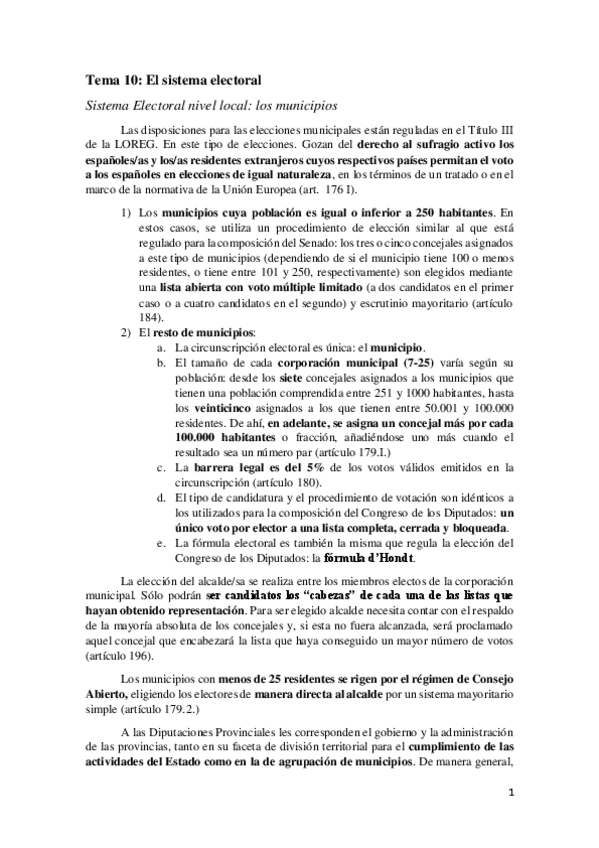 Tema 10: El sistema electoral

Sistema Electoral nivel local: los municipios

Las disposiciones para las elecciones municipales están reguladas en el Título III de la LOREG. En este tipo de elecciones. Gozan del derecho al sufragio activo los españoles/as y los/as residentes extranjeros cuyos respectivos países permitan el voto a los españoles en elecciones de igual naturaleza, en los términos de un tratado o en el marco de la normativa de la Unión Europea (art. 176 I).

1) Los municipios cuya población es igual o inferior a 250 habitantes. En estos casos, se utiliza un procedimiento de elección similar al que está regulado para la composición del Senado: los tres o cinco concejales asignados a este tipo de municipios (dependiendo de si el municipio tiene 100 o menos residentes, o tiene entre 101 y 250, respectivamente) son elegidos mediante una lista abierta con voto múltiple limitado (a dos candidatos en el primer caso o a cuatro candidatos en el segundo) y escrutinio mayoritario (artículo 184).
2) El resto de municipios:
a. La circunscripción electoral es única: el municipio.
b. El tamaño de cada corporación municipal (7-25) varía según su población: desde los siete concejales asignados a los municipios que tienen una población comprendida entre 251 y 1000 habitantes, hasta los veinticinco asignados a los que tienen entre 50.001 y 100.000 residentes. De ahí, en adelante, se asigna un concejal más por cada 100.000 habitantes o fracción, añadiéndose uno más cuando el resultado sea un número par (artículo 179.I.)
c. La barrera legal es del 5% de los votos válidos emitidos en la circunscripción (artículo 180).
d. El tipo de candidatura y el procedimiento de votación son idénticos a los utilizados para la composición del Congreso de los Diputados: un único voto por elector a una lista completa, cerrada y bloqueada.
e. La fórmula electoral es también la misma que regula la elección del Congreso de los Diputados: la fórmula d'Hondt.

La elección del alcalde/sa se realiza entre los miembros electos de la corporación municipal. Sólo podrán ser candidatos los "cabezas" de cada una de las listas que hayan obtenido representación. Para ser elegido alcalde necesita contar con el respaldo de la mayoría absoluta de los concejales y, si esta no fuera alcanzada, será proclamado aquel concejal que encabezará la lista que haya conseguido un mayor número de votos (artículo 196).

Los municipios con menos de 25 residentes se rigen por el régimen de Consejo Abierto, eligiendo los electores de manera directa al alcalde por un sistema mayoritario simple (artículo 179.2.)

A las Diputaciones Provinciales les corresponden el gobierno y la administración de las provincias, tanto en su faceta de división territorial para el cumplimiento de las actividades del Estado como en la de agrupación de municipios. De manera general,

1